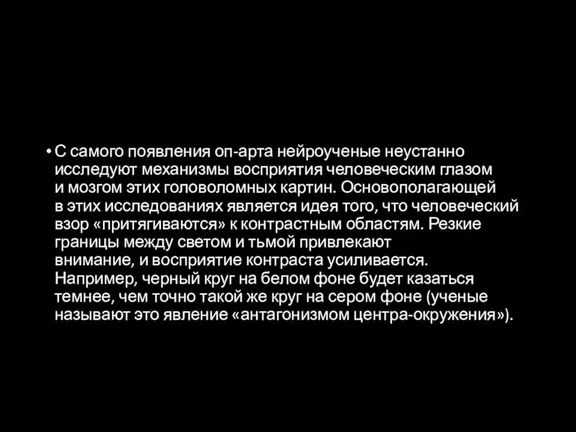 • С самого появления оп-арта нейроученые неустанно исследуют механизмы восприятия человеческим глазом и мозгом этих головоломных картин. Основополагающей в этих исследованиях является идея того, что человеческий взор «притягиваются» к контрастным областям. Резкие границы между светом и тьмой привлекают внимание, и восприятие контраста усиливается. Например, черный круг на белом фоне будет казаться темнее, чем точно такой же круг на сером фоне (ученые называют это явление «антагонизмом центра-окружения»).